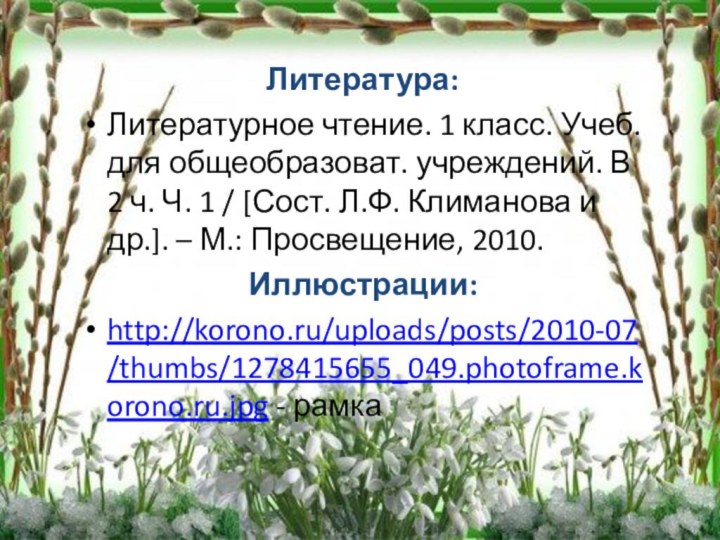 Литература:

• Литературное чтение. 1 класс. Учеб. для общеобразоват. учреждений. В 2 ч. Ч. 1 / [Сост. Л.Ф. Климанова и др.]. – М.: Просвещение, 2010.

Иллюстрации:

• http://korono.ru/uploads/posts/2010-07/thumbs/1278415655_049.photoframe.korono.ru.jpg - рамка